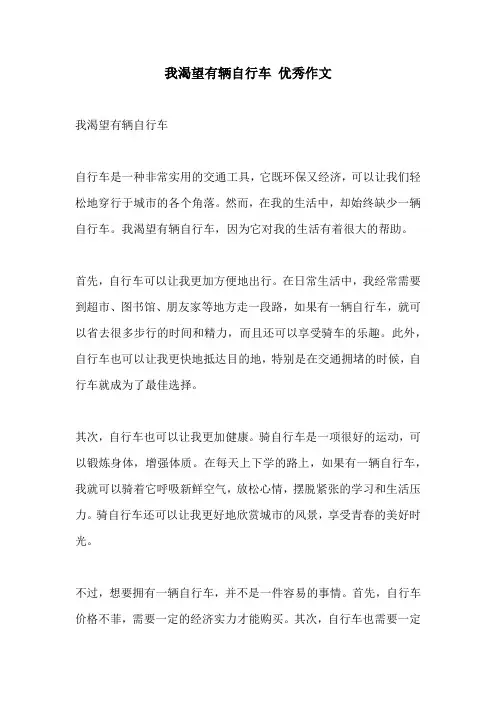 我渴望有辆自行车 优秀作文

我渴望有辆自行车

自行车是一种非常实用的交通工具，它既环保又经济，可以让我们轻松地穿行于城市的各个角落。然而，在我的生活中，却始终缺少一辆自行车。我渴望有辆自行车，因为它对我的生活有着很大的帮助。

首先，自行车可以让我更加方便地出行。在日常生活中，我经常需要到超市、图书馆、朋友家等地方走一段路，如果有一辆自行车，就可以省去很多步行的时间和精力，而且还可以享受骑车的乐趣。此外，自行车也可以让我更快地抵达目的地，特别是在交通拥堵的时候，自行车就成为了最佳选择。

其次，自行车也可以让我更加健康。骑自行车是一项很好的运动，可以锻炼身体，增强体质。在每天上下学的路上，如果有一辆自行车，我就可以骑着它呼吸新鲜空气，放松心情，摆脱紧张的学习和生活压力。骑自行车还可以让我更好地欣赏城市的风景，享受青春的美好时光。

不过，想要拥有一辆自行车，并不是一件容易的事情。首先，自行车价格不菲，需要一定的经济实力才能购买。其次，自行车也需要一定